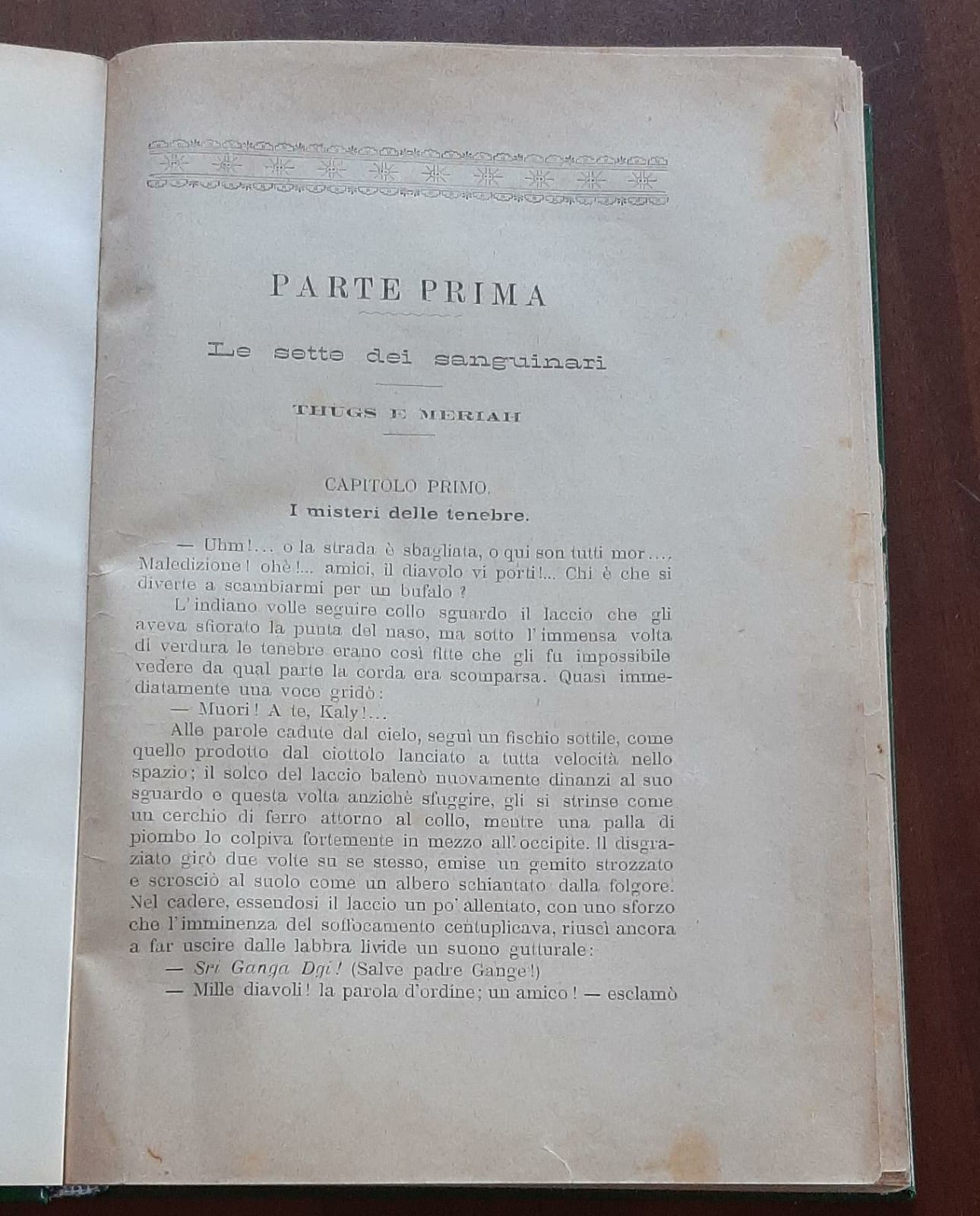 PARTE PRIMA

Le sette dei sanguinari

THUGS E MERIAH

CAPITOLO PRIMO.

I misteri delle tenebre.

— Uhm!... o la strada è sbagliata, o qui son tutti mor.... Maledizione! ohè!... amici, il diavolo vi porti!... Chi è che si diverte a scambiarmi per un bufalo?

L'indiano volle seguire collo sguardo il laccio che gli aveva sfiorato la punta del naso, ma sotto l'immensa volta di verdura le tenebre erano così fitte che gli fu impossibile vedere da qual parte la corda era scomparsa. Quasi immediatamente una voce gridò:

— Muori! A te, Kaly!...

Alle parole cadute dal cielo, seguì un fischio sottile, come quello prodotto dal ciottolo lanciato a tutta velocità nello spazio; il solco del laccio balenò nuovamente dinanzi al suo sguardo e questa volta anzichè sfuggire, gli si strinse come un cerchio di ferro attorno al collo, mentre una palla di piombo lo colpiva fortemente in mezzo all'occipite. Il disgraziato girò due volte su se stesso, emise un gemito strozzato e scrosciò al suolo come un albero schiantato dalla folgore. Nel cadere, essendosi il laccio un po' allentato, con uno sforzo che l'imminenza del soffocamento centuplicava, riuscì ancora a far uscire dalle labbra livide un suono gutturale:

— Sri Ganga Dgi! (Salve padre Gange!)

— Mille diavoli! la parola d'ordine; un amico! — esclamò